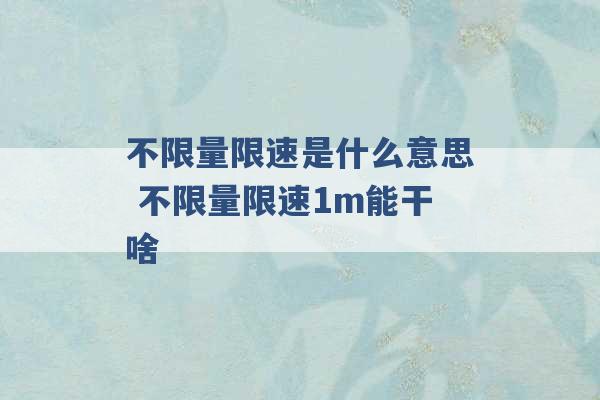 不限量限速是什么意思 不限量限速1m能干啥